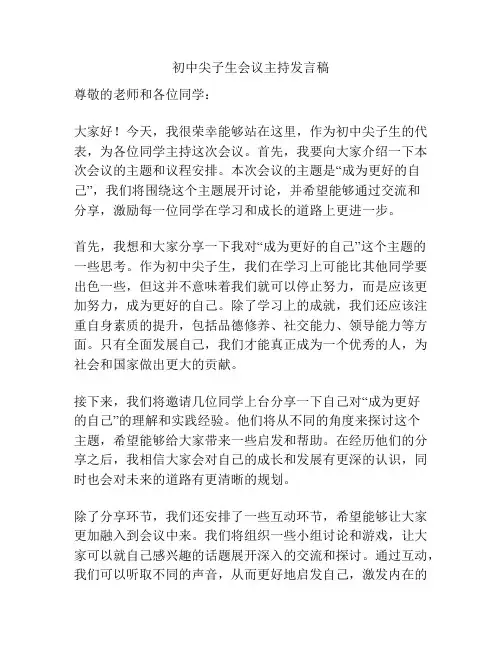 初中尖子生会议主持发言稿

尊敬的老师和各位同学：

大家好！今天，我很荣幸能够站在这里，作为初中尖子生的代表，为各位同学主持这次会议。首先，我要向大家介绍一下本次会议的主题和议程安排。本次会议的主题是“成为更好的自己”，我们将围绕这个主题展开讨论，并希望能够通过交流和分享，激励每一位同学在学习和成长的道路上更进一步。

首先，我想和大家分享一下我对“成为更好的自己”这个主题的一些思考。作为初中尖子生，我们在学习上可能比其他同学要出色一些，但这并不意味着我们就可以停止努力，而是应该更加努力，成为更好的自己。除了学习上的成就，我们还应该注重自身素质的提升，包括品德修养、社交能力、领导能力等方面。只有全面发展自己，我们才能真正成为一个优秀的人，为社会和国家做出更大的贡献。

接下来，我们将邀请几位同学上台分享一下自己对“成为更好的自己”的理解和实践经验。他们将从不同的角度来探讨这个主题，希望能够给大家带来一些启发和帮助。在经历他们的分享之后，我相信大家会对自己的成长和发展有更深的认识，同时也会对未来的道路有更清晰的规划。

除了分享环节，我们还安排了一些互动环节，希望能够让大家更加融入到会议中来。我们将组织一些小组讨论和游戏，让大家可以就自己感兴趣的话题展开深入的交流和探讨。通过互动，我们可以听取不同的声音，从而更好地启发自己，激发内在的